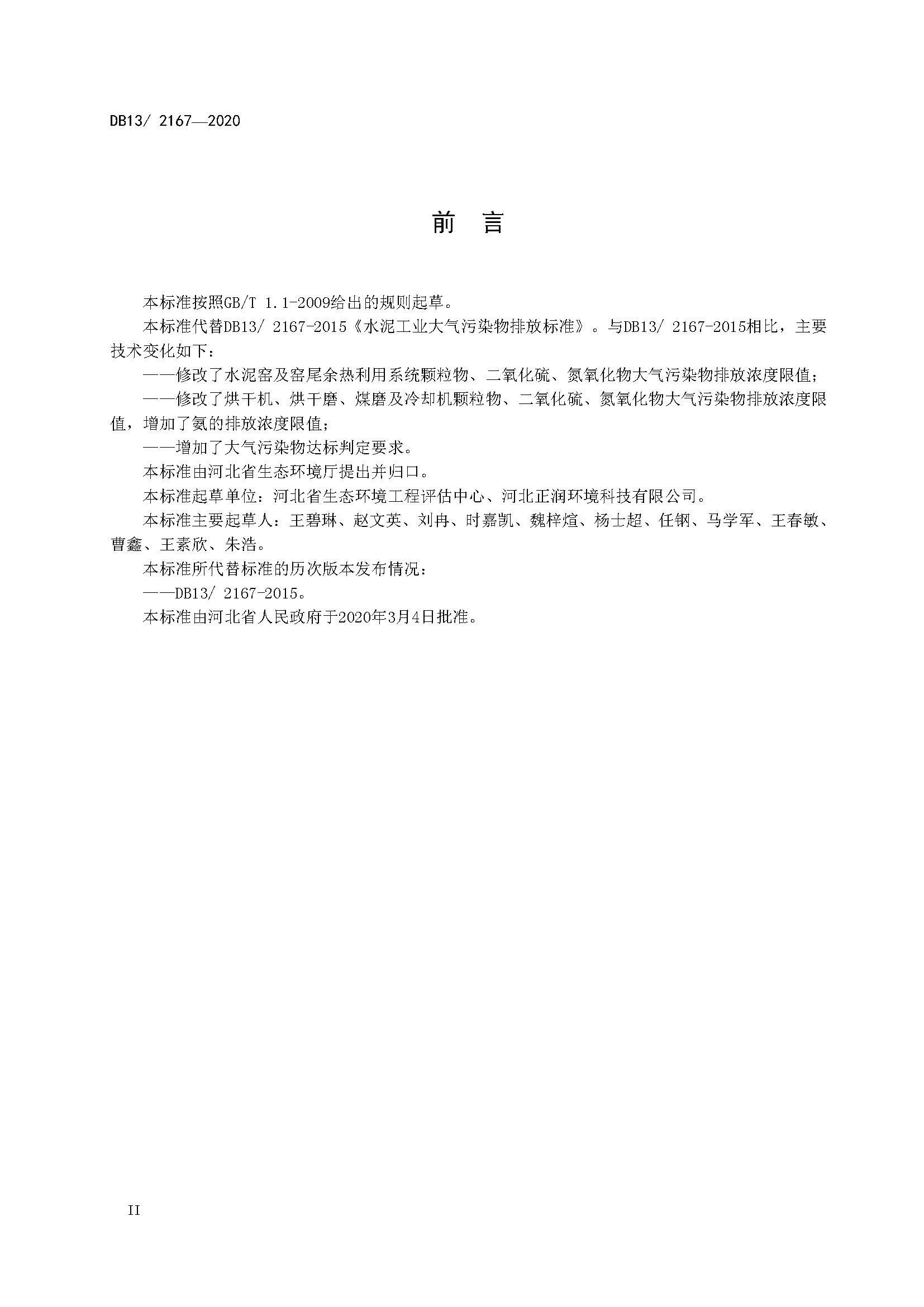 DB13/ 2167—2020

前　言

本标准按照GB/T 1.1-2009给出的规则起草。

本标准代替DB13/ 2167-2015《水泥工业大气污染物排放标准》。与DB13/ 2167-2015相比，主要技术变化如下：

——修改了水泥窑及窑尾余热利用系统颗粒物、二氧化硫、氮氧化物大气污染物排放浓度限值；

——修改了烘干机、烘干磨、煤磨及冷却机颗粒物、二氧化硫、氮氧化物大气污染物排放浓度限值，增加了氨的排放浓度限值；

——增加了大气污染物达标判定要求。

本标准由河北省生态环境厅提出并归口。

本标准起草单位：河北省生态环境工程评估中心、河北正润环境科技有限公司。

本标准主要起草人：王碧琳、赵文英、刘冉、时嘉凯、魏梓煊、杨士超、任钢、马学军、王春敏、曹鑫、王素欣、朱浩。

本标准所代替标准的历次版本发布情况：

——DB13/ 2167-2015。

本标准由河北省人民政府于2020年3月4日批准。

II